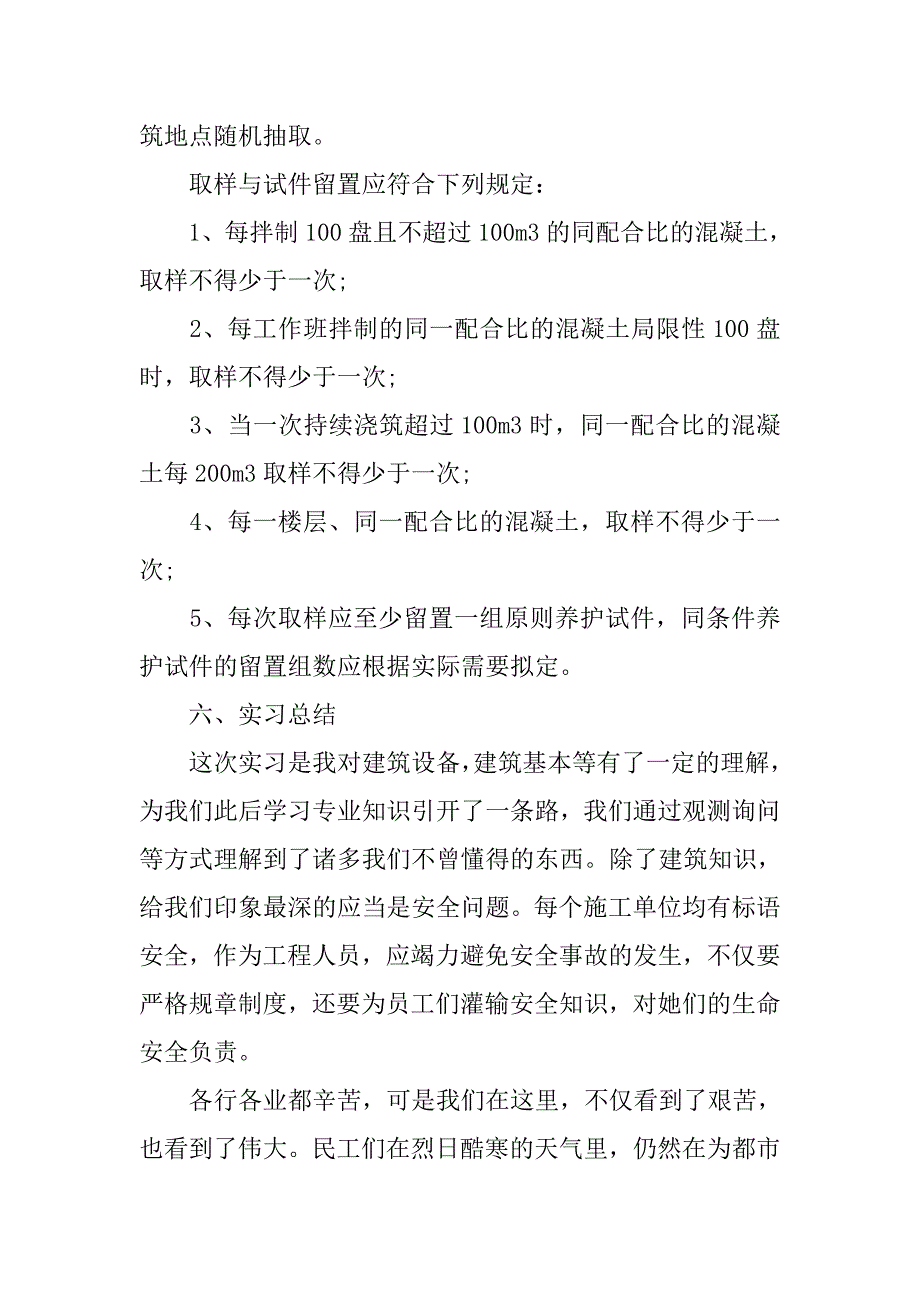 筑地点随机抽取。

取样与试件留置应符合下列规定：

1、每拌制 100 盘且不超过 100m3 的同配合比的混凝土，取样不得少于一次；

2、每工作班拌制的同一配合比的混凝土局限性 100 盘时，取样不得少于一次；

3、当一次持续浇筑超过 100m3 时，同一配合比的混凝土每 200m3 取样不得少于一次；

4、每一楼层、同一配合比的混凝土，取样不得少于一次；

5、每次取样应至少留置一组原则养护试件，同条件养护试件的留置组数应根据实际需要拟定。

六、实习总结

这次实习是我对建筑设备，建筑基本等有了一定的理解，为我们此后学习专业知识引开了一条路，我们通过观测询问等方式理解到了诸多我们不曾懂得的东西。除了建筑知识，给我们印象最深的应当是安全问题。每个施工单位均有标语安全，作为工程人员，应竭力避免安全事故的发生，不仅要严格规章制度，还要为员工们灌输安全知识，对她们的生命安全负责。

各行各业都辛苦，可是我们在这里，不仅看到了艰苦，也看到了伟大。民工们在烈日酷寒的天气里，仍然在为都市